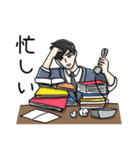 忙しい